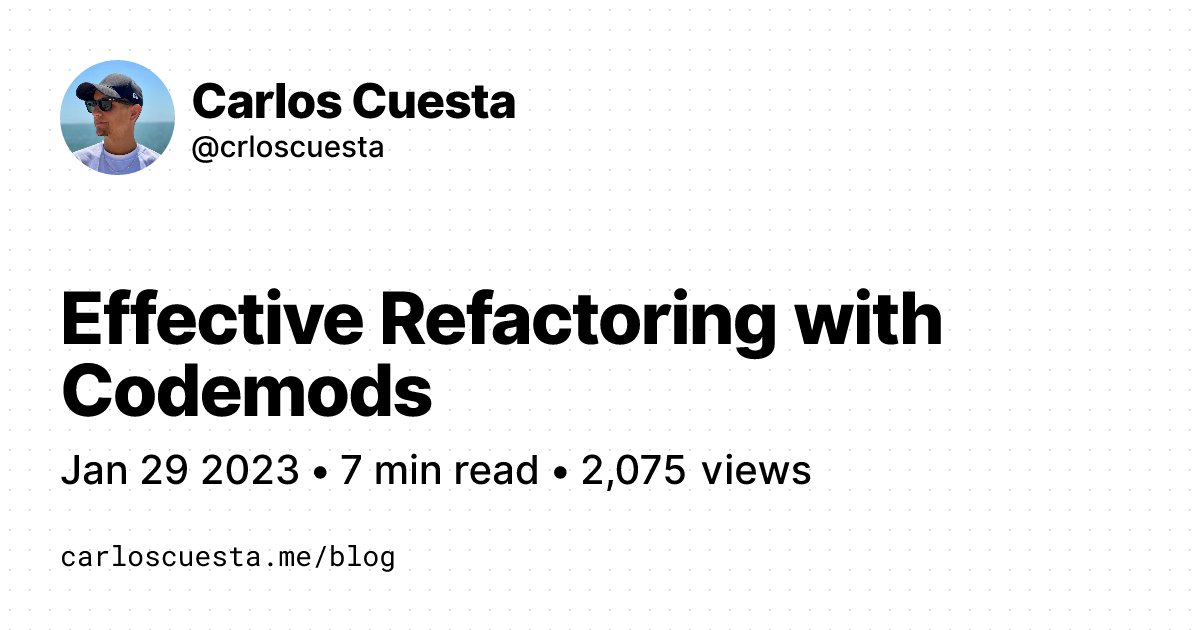 Carlos Cuesta
@crloscuesta

Effective Refactoring with Codemods

Jan 29 2023 • 7 min read • 2,075 views

carloscuesta.me/blog